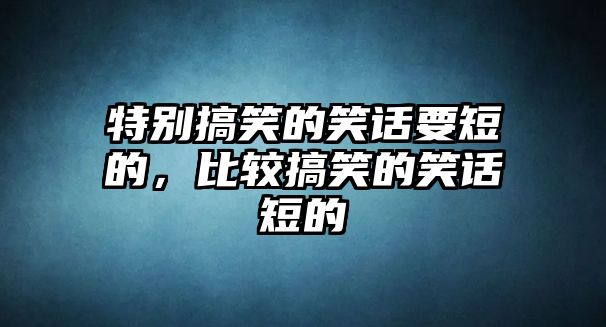 特别搞笑的笑话要短的，比较搞笑的笑话短的